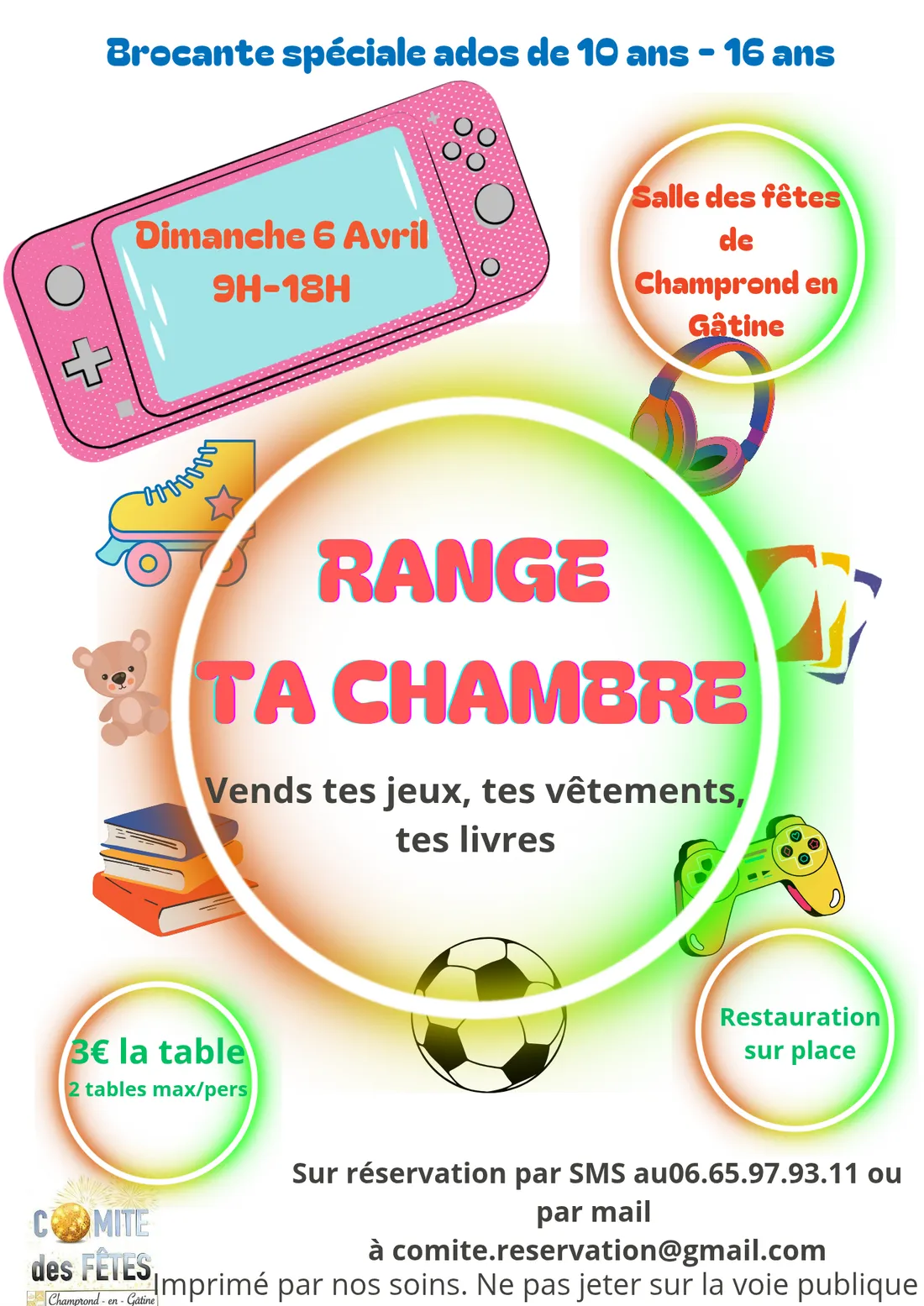 Brocante spéciale ados de 10 ans - 16 ans

Dimanche 6 Avril
9H-18H

Salle des fêtes
de
Champrond en
Gâtine

RANGE
TA CHAMBRE

Vends tes jeux, tes vêtements, tes livres

3€ la table
2 tables max/pers

Restauration
sur place

Sur réservation par SMS au06.65.97.93.11 ou par mail
à comite.reservation@gmail.com

COMITE
des FÊTES
Champrond - en - Gâtine

Imprimé par nos soins. Ne pas jeter sur la voie publique